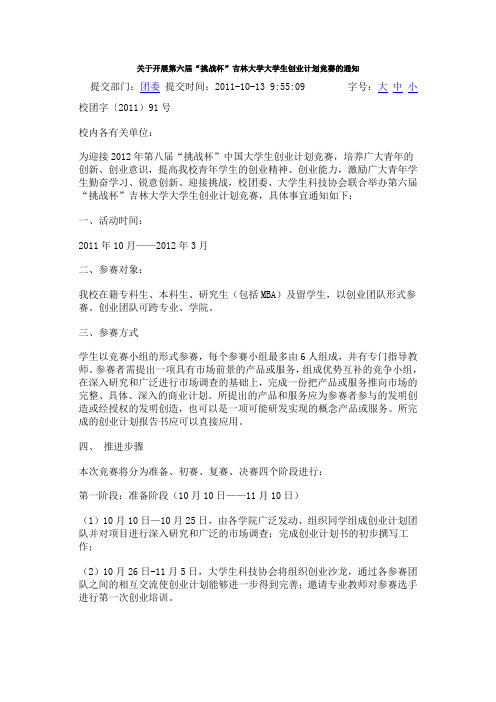 关于开展第六届“挑战杯”吉林大学大学生创业计划竞赛的通知

提交部门：团委 提交时间：2011-10-13 9:55:09 字号：大 中 小

校团字〔2011〕91号

校内各有关单位：

为迎接2012年第八届“挑战杯”中国大学生创业计划竞赛，培养广大青年的创新、创业意识，提高我校青年学生的创业精神、创业能力，激励广大青年学生勤奋学习、锐意创新、迎接挑战，校团委、大学生科技协会联合举办第六届“挑战杯”吉林大学大学生创业计划竞赛，具体事宜通知如下：

一、活动时间：

2011年10月——2012年3月

二、参赛对象：

我校在籍专科生、本科生、研究生（包括MBA）及留学生，以创业团队形式参赛。创业团队可跨专业、学院。

三、参赛方式

学生以竞赛小组的形式参赛，每个参赛小组最多由6人组成，并有专门指导教师。参赛者需提出一项具有市场前景的产品或服务，组成优势互补的竞争小组，在深入研究和广泛进行市场调查的基础上，完成一份把产品或服务推向市场的完整、具体、深入的商业计划。所提出的产品和服务应为参赛者参与的发明创造或经授权的发明创造，也可以是一项可能研发实现的概念产品或服务。所完成的创业计划报告书应可以直接应用。

四、 推进步骤

本次竞赛将分为准备、初赛、复赛、决赛四个阶段进行：

第一阶段：准备阶段（10月10日——11月10日）

（1）10月10日—10月25日，由各学院广泛发动、组织同学组成创业计划团队并对项目进行深入研究和广泛的市场调查；完成创业计划书的初步撰写工作；

（2）10月26日-11月5日，大学生科技协会将组织创业沙龙，通过各参赛团队之间的相互交流使创业计划能够进一步得到完善；邀请专业教师对参赛选手进行第一次创业培训。